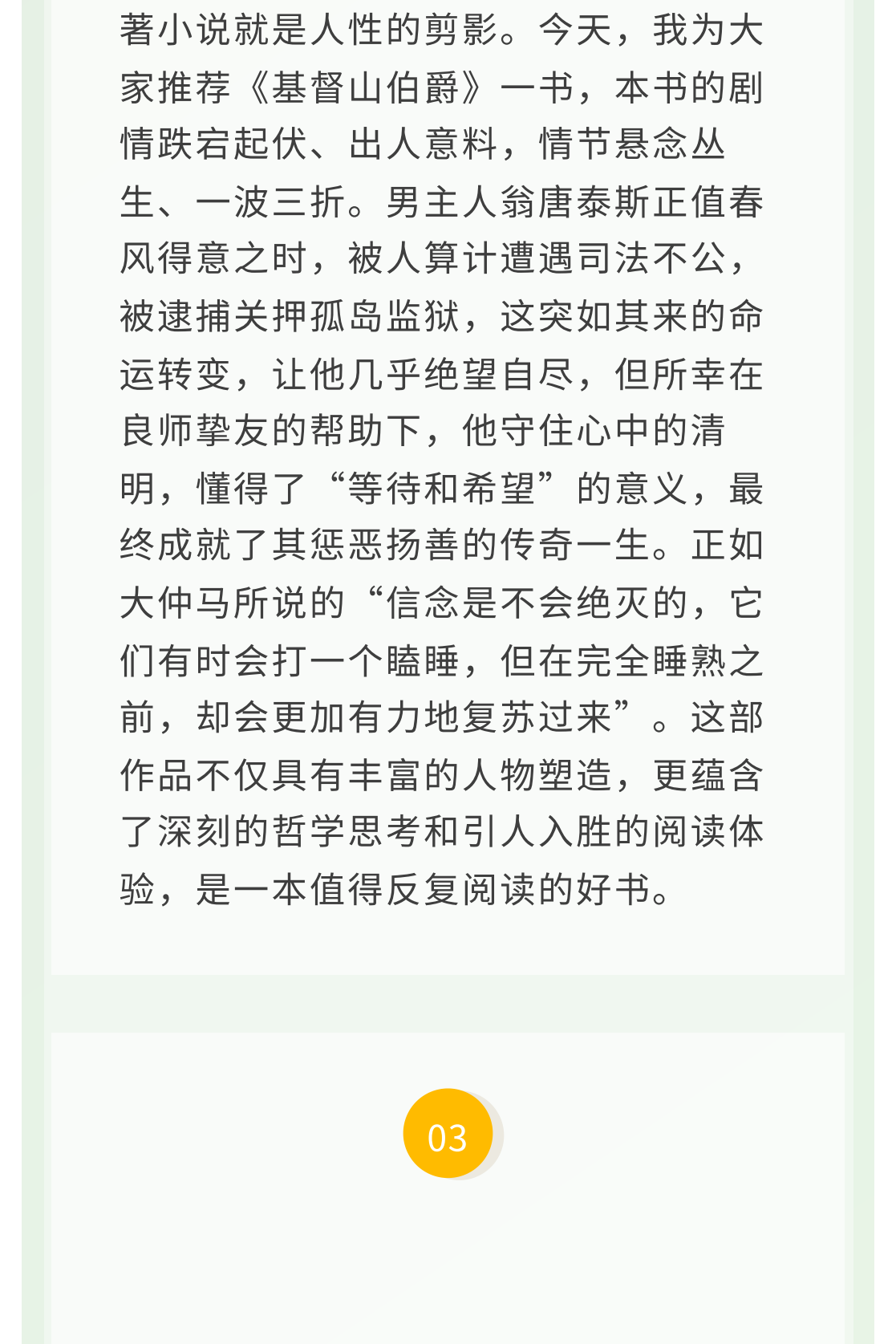 著小说就是人性的剪影。今天，我为大家推荐《基督山伯爵》一书，本书的剧情跌宕起伏、出人意料，情节悬念丛生、一波三折。男主人翁唐泰斯正值春风得意之时，被人算计遭遇司法不公，被逮捕关押孤岛监狱，这突如其来的命运转变，让他几乎绝望自尽，但所幸在良师挚友的帮助下，他守住心中的清明，懂得了“等待和希望”的意义，最终成就了其惩恶扬善的传奇一生。正如大仲马所说的“信念是不会绝灭的，它们有时会打一个瞌睡，但在完全睡熟之前，却会更加有力地复苏过来”。这部作品不仅具有丰富的人物塑造，更蕴含了深刻的哲学思考和引人入胜的阅读体验，是一本值得反复阅读的好书。

03